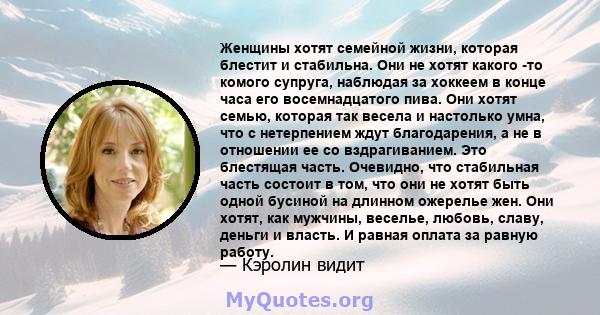 Женщины хотят семейной жизни, которая блестит и стабильна. Они не хотят какого -то комого супруга, наблюдая за хоккеем в конце часа его восемнадцатого пива. Они хотят семью, которая так весела и настолько умна, что с нетерпением ждут благодарения, а не в отношении ее со вздрагиванием. Это блестящая часть. Очевидно, что стабильная часть состоит в том, что они не хотят быть одной бусиной на длинном ожерелье жен. Они хотят, как мужчины, веселье, любовь, славу, деньги и власть. И равная оплата за равную работу.

— Кэролин видит

MyQuotes.org